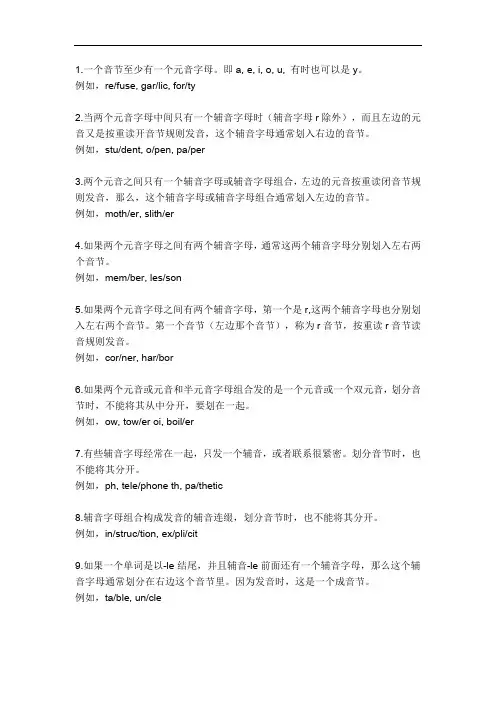 1.一个音节至少有一个元音字母。即 a, e, i, o, u, 有时也可以是 y。
例如，re/fuse, gar/lic, for/ty

2.当两个元音字母中间只有一个辅音字母时（辅音字母 r 除外），而且左边的元音又是按重读开音节规则发音，这个辅音字母通常划入右边的音节。
例如，stu/dent, o/pen, pa/per

3.两个元音之间只有一个辅音字母或辅音字母组合，左边的元音按重读闭音节规则发音，那么，这个辅音字母或辅音字母组合通常划入左边的音节。
例如，moth/er, slith/er

4.如果两个元音字母之间有两个辅音字母，通常这两个辅音字母分别划入左右两个音节。
例如，mem/ber, les/son

5.如果两个元音字母之间有两个辅音字母，第一个是 r,这两个辅音字母也分别划入左右两个音节。第一个音节（左边那个音节），称为 r 音节，按重读 r 音节读音规则发音。
例如，cor/ner, har/bor

6.如果两个元音或元音和半元音字母组合发的是一个元音或一个双元音，划分音节时，不能将其从中分开，要划在一起。
例如，ow, tow/er oi, boil/er

7.有些辅音字母经常在一起，只发一个辅音，或者联系很紧密。划分音节时，也不能将其分开。
例如，ph, tele/phone th, pa/thetic

8.辅音字母组合构成发音的辅音连缀，划分音节时，也不能将其分开。
例如，in/struc/tion, ex/pli/cit

9.如果一个单词是以-le 结尾，并且辅音-le 前面还有一个辅音字母，那么这个辅音字母通常划分在右边这个音节里。因为发音时，这是一个成音节。
例如，ta/ble, un/cle